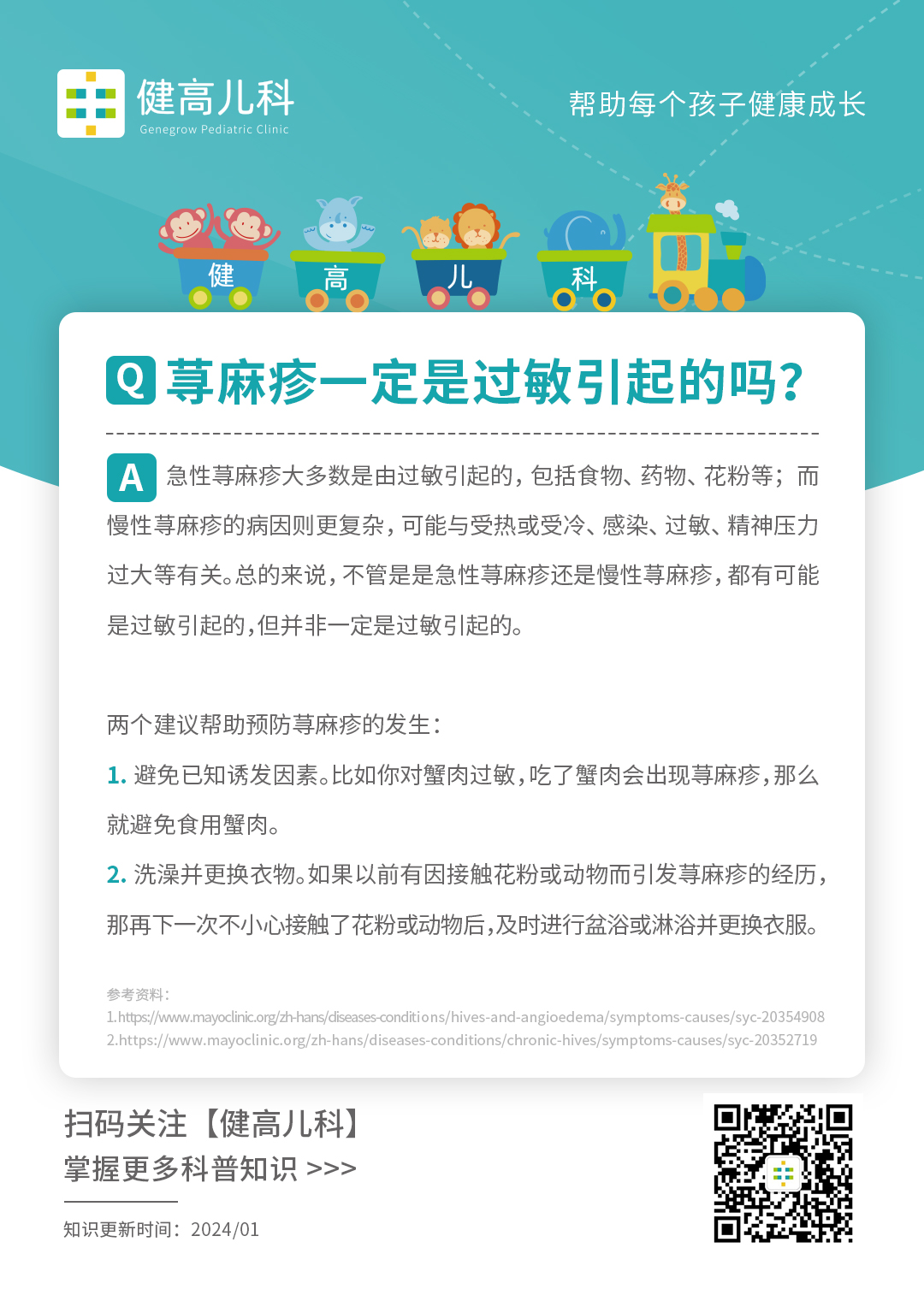 健高儿科
Genegrow Pediatric Clinic

帮助每个孩子健康成长

健 高 儿 科

Q 荨麻疹一定是过敏引起的吗?

A 急性荨麻疹大多数是由过敏引起的，包括食物、药物、花粉等；而慢性荨麻疹的病因则更复杂，可能与受热或受冷、感染、过敏、精神压力过大等有关。总的来说，不管是是急性荨麻疹还是慢性荨麻疹，都有可能是过敏引起的，但并非一定是过敏引起的。

两个建议帮助预防荨麻疹的发生：

1. 避免已知诱发因素。比如你对蟹肉过敏，吃了蟹肉会出现荨麻疹，那么就避免食用蟹肉。

2. 洗澡并更换衣物。如果以前有因接触花粉或动物而引发荨麻疹的经历，那再下一次不小心接触了花粉或动物后，及时进行盆浴或淋浴并更换衣服。

参考资料：
1.https://www.mayoclinic.org/zh-hans/diseases-conditions/hives-and-angioedema/symptoms-causes/syc-20354908
2.https://www.mayoclinic.org/zh-hans/diseases-conditions/chronic-hives/symptoms-causes/syc-20352719

扫码关注【健高儿科】
掌握更多科普知识 >>>

知识更新时间：2024/01